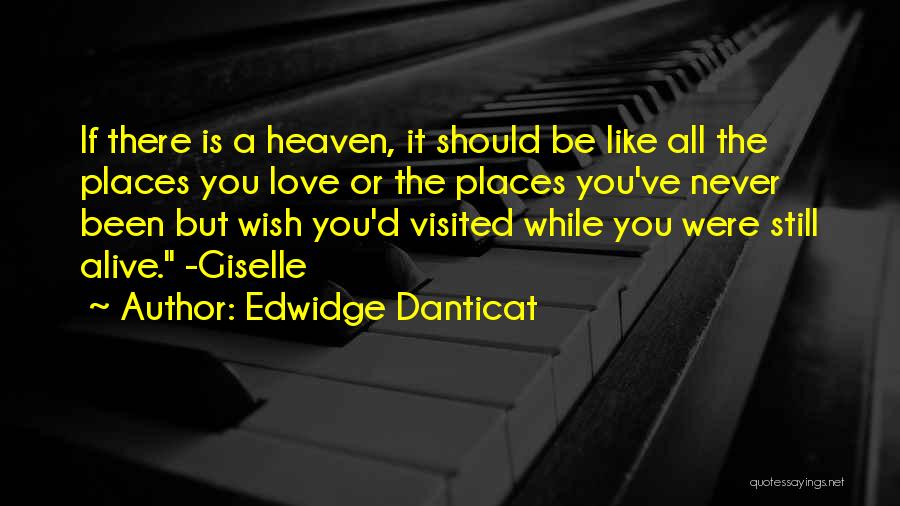 If there is a heaven, it should be like all the places you love or the places you've never been but wish you'd visited while you were still alive." -Giselle

~ Author: Edwidge Danticat

quotessayings.net